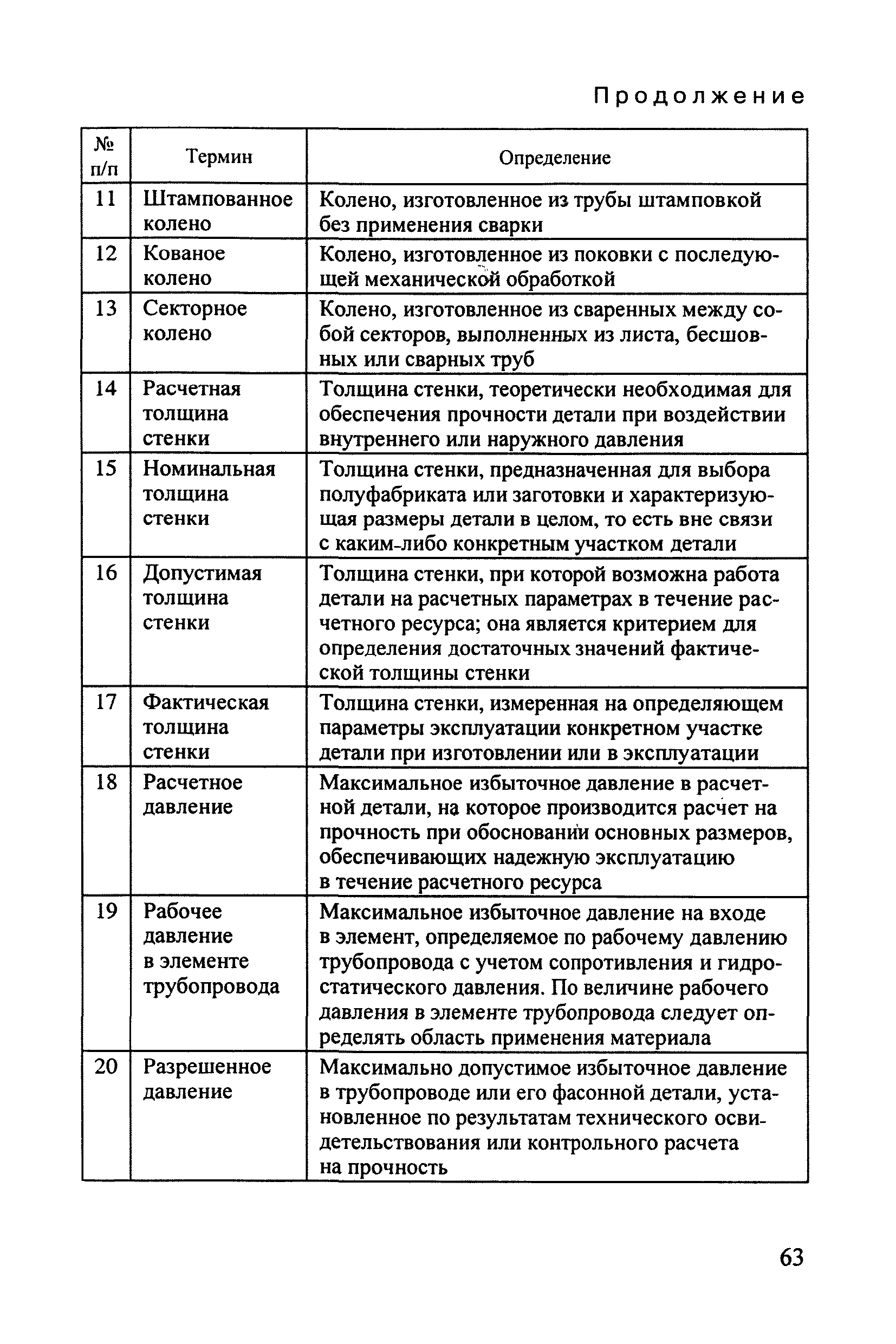 Продолжение

| № п/п | Термин | Определение |
|---|---|---|
| 11 | Штампованное колено | Колено, изготовленное из трубы штамповкой без применения сварки |
| 12 | Кованое колено | Колено, изготовленное из поковки с последующей механической обработкой |
| 13 | Секторное колено | Колено, изготовленное из сваренных между собой секторов, выполненных из листа, бесшовных или сварных труб |
| 14 | Расчетная толщина стенки | Толщина стенки, теоретически необходимая для обеспечения прочности детали при воздействии внутреннего или наружного давления |
| 15 | Номинальная толщина стенки | Толщина стенки, предназначенная для выбора полуфабриката или заготовки и характеризующая размеры детали в целом, то есть вне связи с каким-либо конкретным участком детали |
| 16 | Допустимая толщина стенки | Толщина стенки, при которой возможна работа детали на расчетных параметрах в течение расчетного ресурса; она является критерием для определения достаточных значений фактической толщины стенки |
| 17 | Фактическая толщина стенки | Толщина стенки, измеренная на определяющем параметры эксплуатации конкретном участке детали при изготовлении или в эксплуатации |
| 18 | Расчетное давление | Максимальное избыточное давление в расчетной детали, на которое производится расчет на прочность при обосновании основных размеров, обеспечивающих надежную эксплуатацию в течение расчетного ресурса |
| 19 | Рабочее давление в элементе трубопровода | Максимальное избыточное давление на входе в элемент, определяемое по рабочему давлению трубопровода с учетом сопротивления и гидростатического давления. По величине рабочего давления в элементе трубопровода следует определять область применения материала |
| 20 | Разрешенное давление | Максимально допустимое избыточное давление в трубопроводе или его фасонной детали, установленное по результатам технического освидетельствования или контрольного расчета на прочность |

63